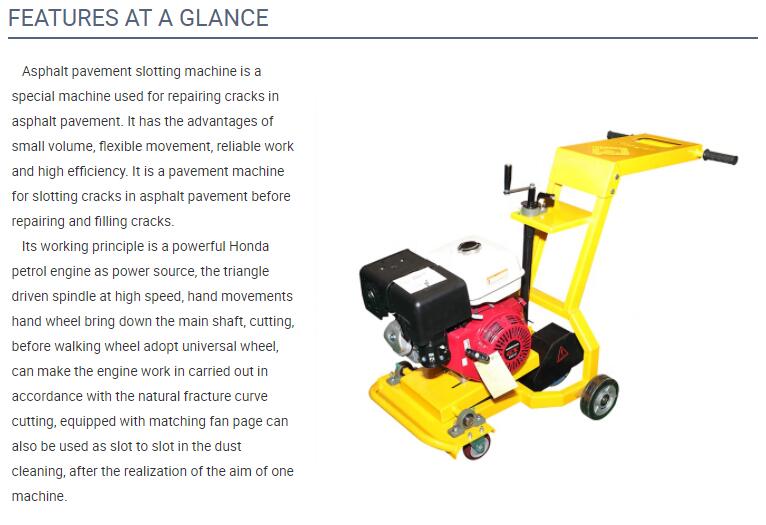 FEATURES AT A GLANCE

Asphalt pavement slotting machine is a special machine used for repairing cracks in asphalt pavement. It has the advantages of small volume, flexible movement, reliable work and high efficiency. It is a pavement machine for slotting cracks in asphalt pavement before repairing and filling cracks.

Its working principle is a powerful Honda petrol engine as power source, the triangle driven spindle at high speed, hand movements hand wheel bring down the main shaft, cutting, before walking wheel adopt universal wheel, can make the engine work in carried out in accordance with the natural fracture curve cutting, equipped with matching fan page can also be used as slot to slot in the dust cleaning, after the realization of the aim of one machine.